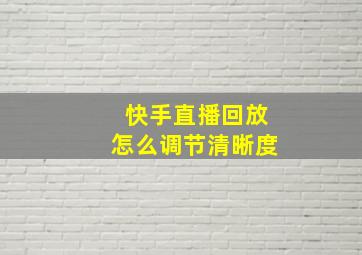 快手直播回放
怎么调节清晰度